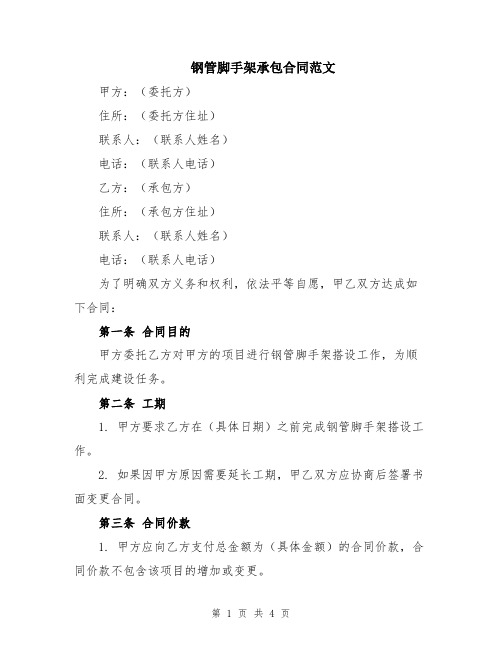 钢管脚手架承包合同范文

甲方：（委托方）

住所：（委托方住址）

联系人：（联系人姓名）

电话：（联系人电话）

乙方：（承包方）

住所：（承包方住址）

联系人：（联系人姓名）

电话：（联系人电话）

为了明确双方义务和权利，依法平等自愿，甲乙双方达成如下合同：

第一条 合同目的

甲方委托乙方对甲方的项目进行钢管脚手架搭设工作，为顺利完成建设任务。

第二条 工期

1. 甲方要求乙方在（具体日期）之前完成钢管脚手架搭设工作。

2. 如果因甲方原因需要延长工期，甲乙双方应协商后签署书面变更合同。

第三条 合同价款

1. 甲方应向乙方支付总金额为（具体金额）的合同价款，合同价款不包含该项目的增加或变更。

第 1 页 共 4 页